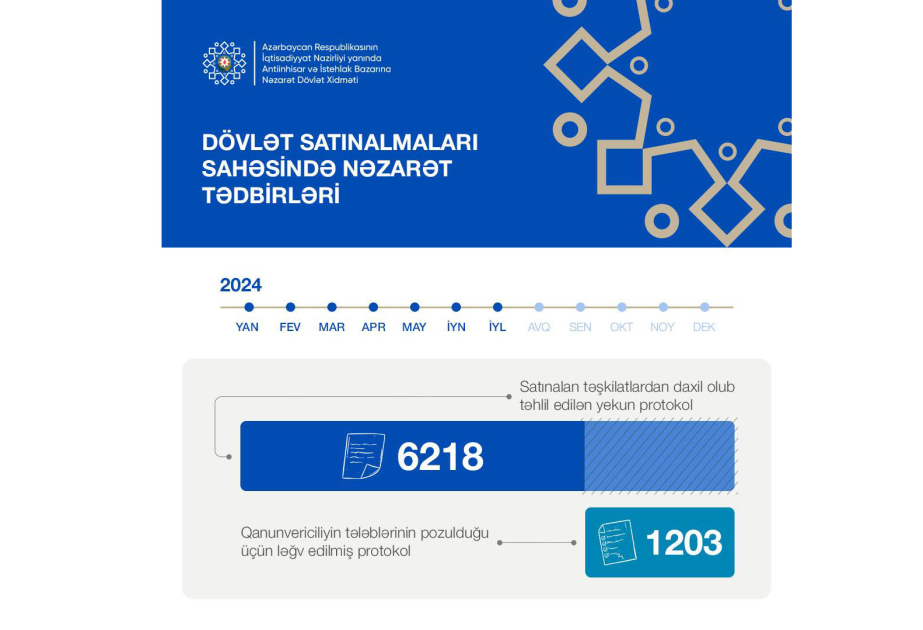 Azərbaycan Respublikasının İqtisadiyyat Nazirliyi yanında Antiinhisar və İstehlak Bazarına Nəzarət Dövlət Xidməti

DÖVLƏT SATINALMALARI SAHƏSİNDƏ NƏZARƏT TƏDBİRLƏRİ

2024

YAN FEV MAR APR MAY İYN İYL AVQ SEN OKT NOY DEK

Satınalan təşkilatlardan daxil olub təhlil edilən yekun protokol

6218

Qanunvericiliyin tələblərinin pozulduğu üçün ləğv edilmiş protokol

1203